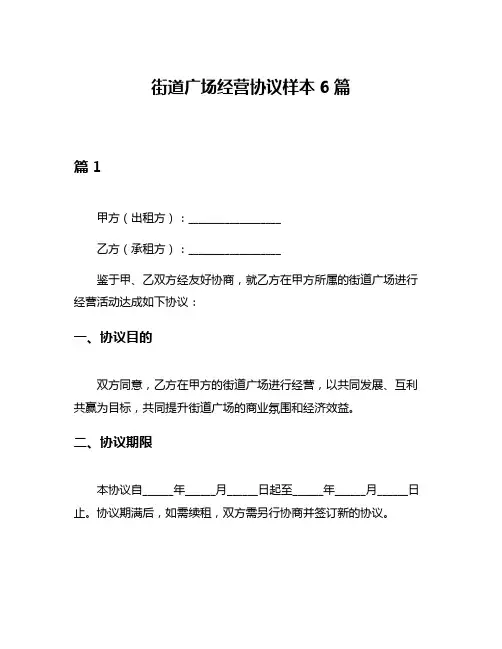 街道广场经营协议样本 6 篇

篇 1

甲方（出租方）：________________

乙方（承租方）：________________

鉴于甲、乙双方经友好协商，就乙方在甲方所属的街道广场进行经营活动达成如下协议：

一、协议目的

双方同意，乙方在甲方的街道广场进行经营，以共同发展、互利共赢为目标，共同提升街道广场的商业氛围和经济效益。

二、协议期限

本协议自_____年_____月_____日起至_____年_____月_____日止。协议期满后，如需续租，双方需另行协商并签订新的协议。